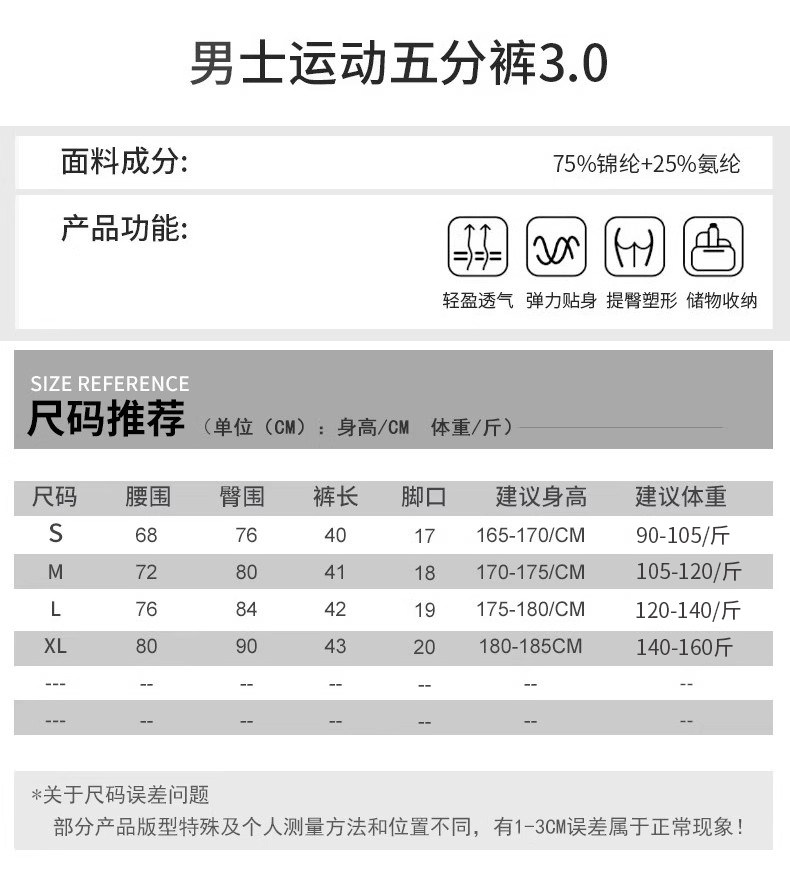 男士运动五分裤3.0

面料成分: 75%锦纶+25%氨纶

产品功能:

轻盈透气 弹力贴身 提臀塑形 储物收纳

SIZE REFERENCE
尺码推荐 （单位（CM）：身高/CM 体重/斤）

| 尺码 | 腰围 | 臀围 | 裤长 | 脚口 | 建议身高 | 建议体重 |
|---|---|---|---|---|---|---|
| S | 68 | 76 | 40 | 17 | 165-170/CM | 90-105/斤 |
| M | 72 | 80 | 41 | 18 | 170-175/CM | 105-120/斤 |
| L | 76 | 84 | 42 | 19 | 175-180/CM | 120-140/斤 |
| XL | 80 | 90 | 43 | 20 | 180-185CM | 140-160斤 |
| --- | -- | -- | -- | -- | -- | -- |
| --- | -- | -- | -- | -- | -- | -- |

*关于尺码误差问题
部分产品版型特殊及个人测量方法和位置不同，有1-3CM误差属于正常现象！